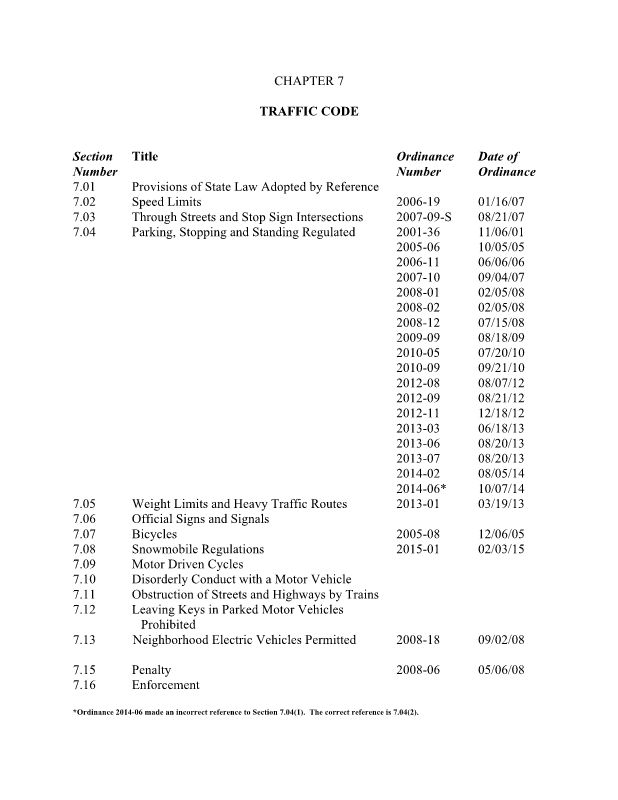 CHAPTER 7

TRAFFIC CODE

| Section Number | Title | Ordinance Number | Date of Ordinance |
|---|---|---|---|
| 7.01 | Provisions of State Law Adopted by Reference | | |
| 7.02 | Speed Limits | 2006-19 | 01/16/07 |
| 7.03 | Through Streets and Stop Sign Intersections | 2007-09-S | 08/21/07 |
| 7.04 | Parking, Stopping and Standing Regulated | 2001-36 | 11/06/01 |
| | | 2005-06 | 10/05/05 |
| | | 2006-11 | 06/06/06 |
| | | 2007-10 | 09/04/07 |
| | | 2008-01 | 02/05/08 |
| | | 2008-02 | 02/05/08 |
| | | 2008-12 | 07/15/08 |
| | | 2009-09 | 08/18/09 |
| | | 2010-05 | 07/20/10 |
| | | 2010-09 | 09/21/10 |
| | | 2012-08 | 08/07/12 |
| | | 2012-09 | 08/21/12 |
| | | 2012-11 | 12/18/12 |
| | | 2013-03 | 06/18/13 |
| | | 2013-06 | 08/20/13 |
| | | 2013-07 | 08/20/13 |
| | | 2014-02 | 08/05/14 |
| | | 2014-06* | 10/07/14 |
| 7.05 | Weight Limits and Heavy Traffic Routes | 2013-01 | 03/19/13 |
| 7.06 | Official Signs and Signals | | |
| 7.07 | Bicycles | 2005-08 | 12/06/05 |
| 7.08 | Snowmobile Regulations | 2015-01 | 02/03/15 |
| 7.09 | Motor Driven Cycles | | |
| 7.10 | Disorderly Conduct with a Motor Vehicle | | |
| 7.11 | Obstruction of Streets and Highways by Trains | | |
| 7.12 | Leaving Keys in Parked Motor Vehicles Prohibited | | |
| 7.13 | Neighborhood Electric Vehicles Permitted | 2008-18 | 09/02/08 |
| 7.15 | Penalty | 2008-06 | 05/06/08 |
| 7.16 | Enforcement | | |

*Ordinance 2014-06 made an incorrect reference to Section 7.04(1). The correct reference is 7.04(2).